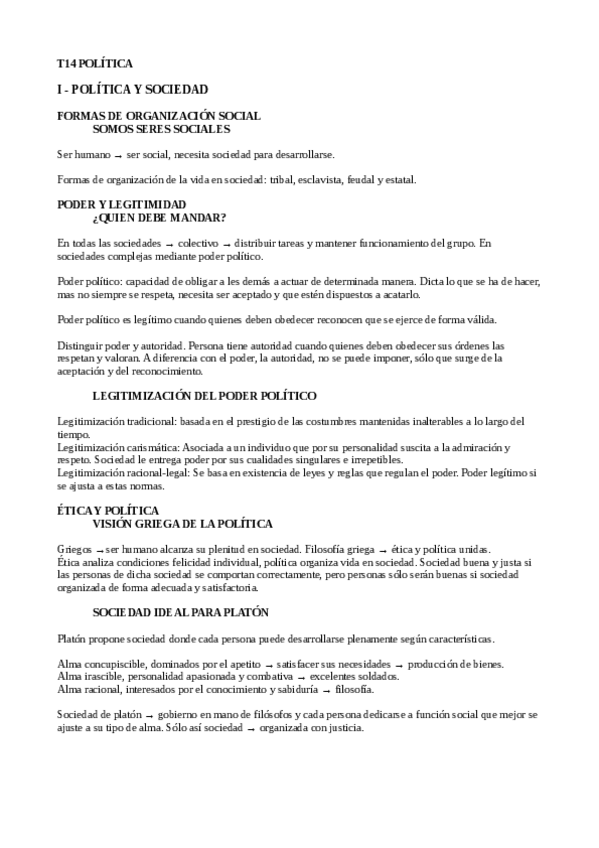 T14 POLÍTICA

I - POLÍTICA Y SOCIEDAD

FORMAS DE ORGANIZACIÓN SOCIAL
SOMOS SERES SOCIALES

Ser humano → ser social, necesita sociedad para desarrollarse.

Formas de organización de la vida en sociedad: tribal, esclavista, feudal y estatal.

PODER Y LEGITIMIDAD
¿QUIEN DEBE MANDAR?

En todas las sociedades → colectivo → distribuir tareas y mantener funcionamiento del grupo. En sociedades complejas mediante poder político.

Poder político: capacidad de obligar a les demás a actuar de determinada manera. Dicta lo que se ha de hacer, mas no siempre se respeta, necesita ser aceptado y que estén dispuestos a acatarlo.

Poder político es legítimo cuando quienes deben obedecer reconocen que se ejerce de forma válida.

Distinguir poder y autoridad. Persona tiene autoridad cuando quienes deben obedecer sus órdenes las respetan y valoran. A diferencia con el poder, la autoridad, no se puede imponer, sólo que surge de la aceptación y del reconocimiento.

LEGITIMIZACIÓN DEL PODER POLÍTICO

Legitimización tradicional: basada en el prestigio de las costumbres mantenidas inalterables a lo largo del tiempo.
Legitimización carismática: Asociada a un individuo que por su personalidad suscita a la admiración y respeto. Sociedad le entrega poder por sus cualidades singulares e irrepetibles.
Legitimización racional-legal: Se basa en existencia de leyes y reglas que regulan el poder. Poder legítimo si se ajusta a estas normas.

ÉTICA Y POLÍTICA
VISIÓN GRIEGA DE LA POLÍTICA

Griegos → ser humano alcanza su plenitud en sociedad. Filosofía griega → ética y política unidas.
Ética analiza condiciones felicidad individual, política organiza vida en sociedad. Sociedad buena y justa si las personas de dicha sociedad se comportan correctamente, pero personas sólo serán buenas si sociedad organizada de forma adecuada y satisfactoria.

SOCIEDAD IDEAL PARA PLATÓN

Platón propone sociedad donde cada persona puede desarrollarse plenamente según características.

Alma concupiscible, dominados por el apetito → satisfacer sus necesidades → producción de bienes.
Alma irascible, personalidad apasionada y combativa → excelentes soldados.
Alma racional, interesados por el conocimiento y sabiduría → filosofía.

Sociedad de platón → gobierno en mano de filósofos y cada persona dedicarse a función social que mejor se ajuste a su tipo de alma. Sólo así sociedad → organizada con justicia.